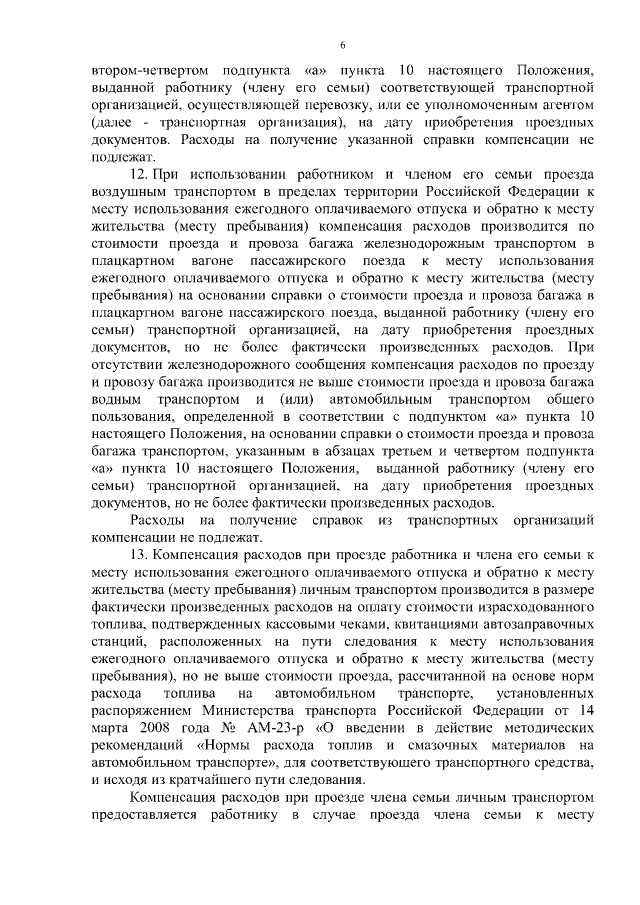 6

втором-четвертом подпункта «а» пункта 10 настоящего Положения, выданной работнику (члену его семьи) соответствующей транспортной организацией, осуществляющей перевозку, или ее уполномоченным агентом (далее - транспортная организация), на дату приобретения проездных документов. Расходы на получение указанной справки компенсации не подлежат.

12. При использовании работником и членом его семьи проезда воздушным транспортом в пределах территории Российской Федерации к месту использования ежегодного оплачиваемого отпуска и обратно к месту жительства (месту пребывания) компенсация расходов производится по стоимости проезда и провоза багажа железнодорожным транспортом в плацкартном вагоне пассажирского поезда к месту использования ежегодного оплачиваемого отпуска и обратно к месту жительства (месту пребывания) на основании справки о стоимости проезда и провоза багажа в плацкартном вагоне пассажирского поезда, выданной работнику (члену его семьи) транспортной организацией, на дату приобретения проездных документов, но не более фактически произведенных расходов. При отсутствии железнодорожного сообщения компенсация расходов по проезду и провозу багажа производится не выше стоимости проезда и провоза багажа водным транспортом и (или) автомобильным транспортом общего пользования, определенной в соответствии с подпунктом «а» пункта 10 настоящего Положения, на основании справки о стоимости проезда и провоза багажа транспортом, указанным в абзацах третьем и четвертом подпункта «а» пункта 10 настоящего Положения, выданной работнику (члену его семьи) транспортной организацией, на дату приобретения проездных документов, но не более фактически произведенных расходов.

Расходы на получение справок из транспортных организаций компенсации не подлежат.

13. Компенсация расходов при проезде работника и члена его семьи к месту использования ежегодного оплачиваемого отпуска и обратно к месту жительства (месту пребывания) личным транспортом производится в размере фактически произведенных расходов на оплату стоимости израсходованного топлива, подтвержденных кассовыми чеками, квитанциями автозаправочных станций, расположенных на пути следования к месту использования ежегодного оплачиваемого отпуска и обратно к месту жительства (месту пребывания), но не выше стоимости проезда, рассчитанной на основе норм расхода топлива на автомобильном транспорте, установленных распоряжением Министерства транспорта Российской Федерации от 14 марта 2008 года № АМ-23-р «О введении в действие методических рекомендаций «Нормы расхода топлив и смазочных материалов на автомобильном транспорте», для соответствующего транспортного средства, и исходя из кратчайшего пути следования.

Компенсация расходов при проезде члена семьи личным транспортом предоставляется работнику в случае проезда члена семьи к месту